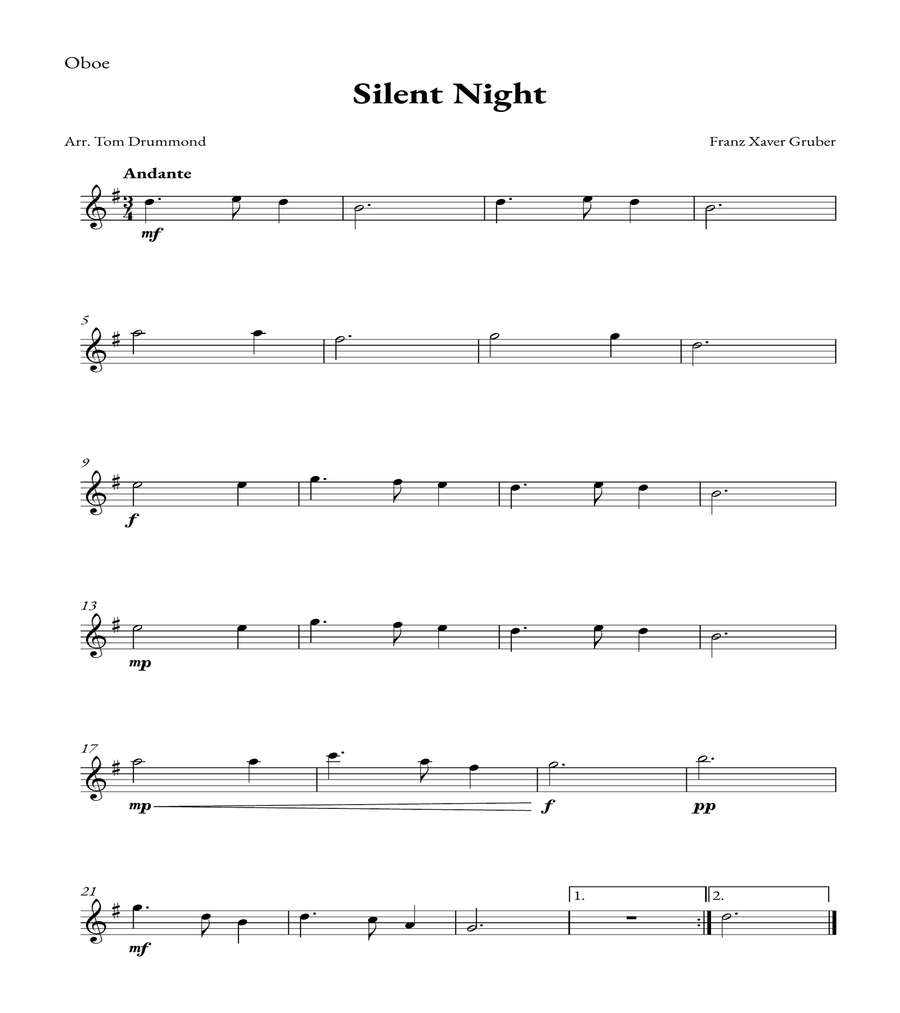 Oboe

Silent Night

Arr. Tom Drummond

Franz Xaver Gruber

Andante

mf

5

9

f

13

mp

17

mp

f

pp

21

mf

1.

2.